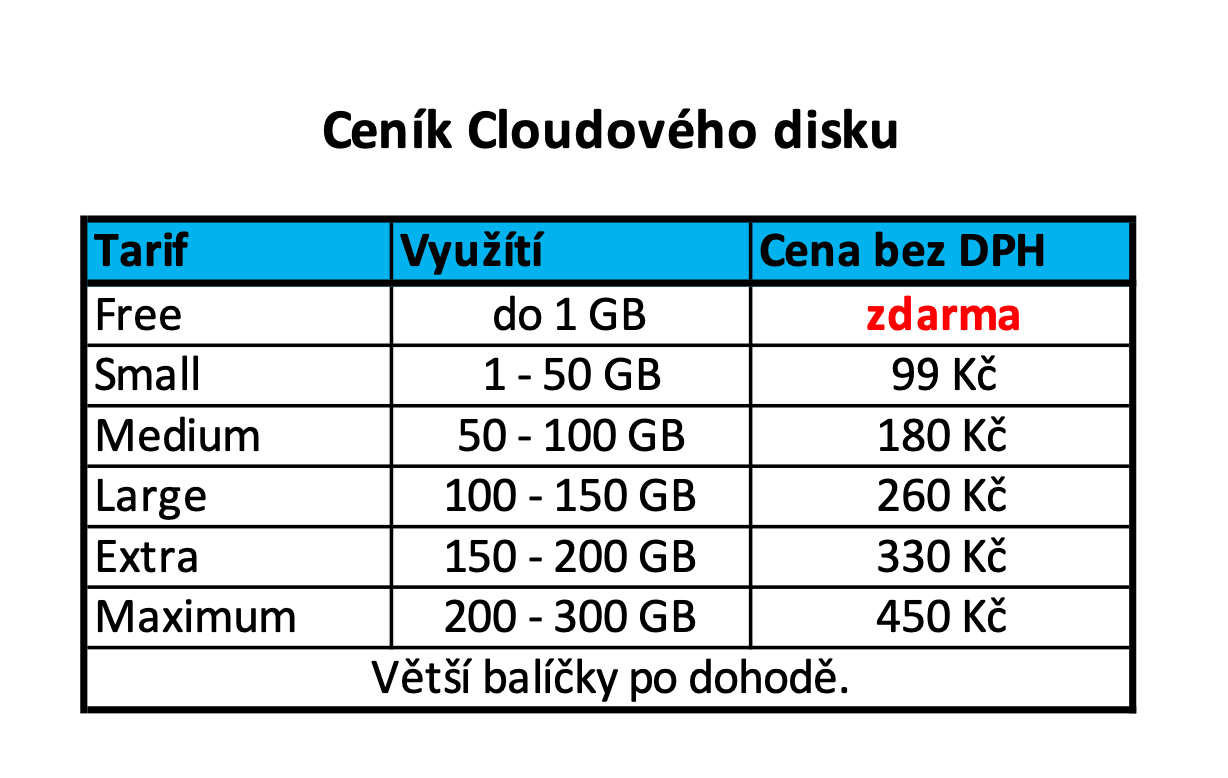 Ceník Cloudového disku

| Tarif | Využítí | Cena bez DPH |
|---|---|---|
| Free | do 1 GB | zdarma |
| Small | 1 - 50 GB | 99 Kč |
| Medium | 50 - 100 GB | 180 Kč |
| Large | 100 - 150 GB | 260 Kč |
| Extra | 150 - 200 GB | 330 Kč |
| Maximum | 200 - 300 GB | 450 Kč |
| Větší balíčky po dohodě. | | |